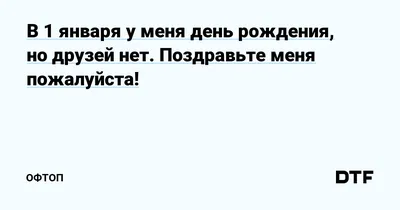 В 1 января у меня день рождения, но друзей нет. Поздравьте меня пожалуйста!

ОФТОП

DTF